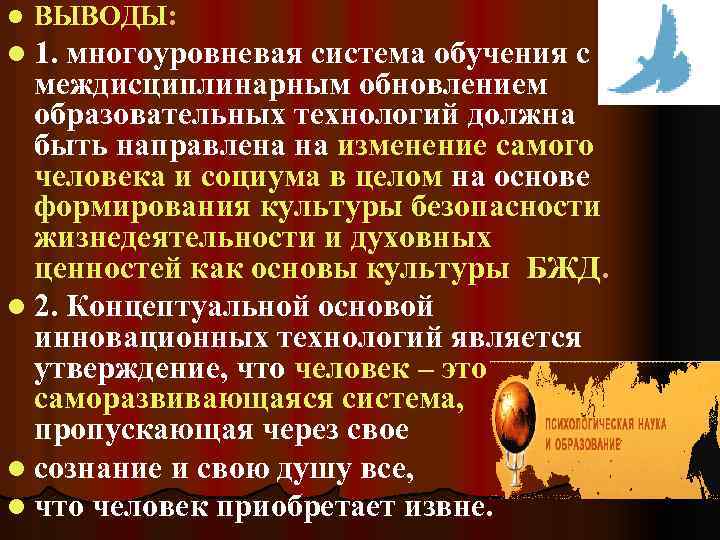 ВЫВОДЫ:

1. многоуровневая система обучения с междисциплинарным обновлением образовательных технологий должна быть направлена на изменение самого человека и социума в целом на основе формирования культуры безопасности жизнедеятельности и духовных ценностей как основы культуры БЖД.

2. Концептуальной основой инновационных технологий является утверждение, что человек – это саморазвивающаяся система, пропускающая через свое

сознание и свою душу все,

что человек приобретает извне.

ПСИХОЛОГИЧЕСКАЯ НАУКА И ОБРАЗОВАНИЕ